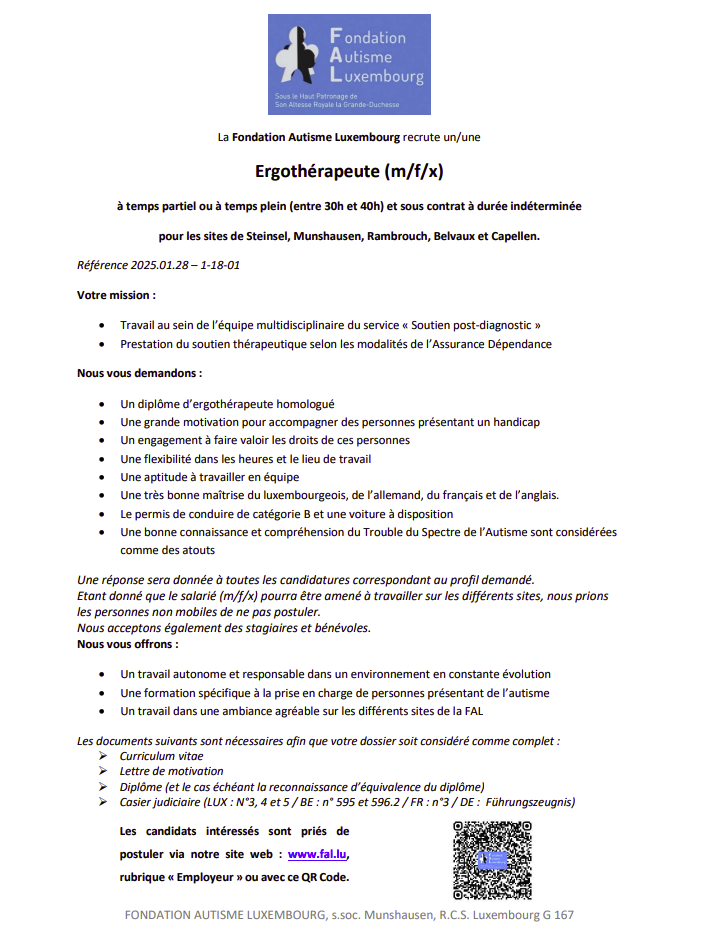 Fondation
Autisme
Luxembourg

Sous le Haut Patronage de
Son Altesse Royale la Grande-Duchesse

La Fondation Autisme Luxembourg recrute un/une

Ergothérapeute (m/f/x)

à temps partiel ou à temps plein (entre 30h et 40h) et sous contrat à durée indéterminée

pour les sites de Steinsel, Munshausen, Rambrouch, Belvaux et Capellen.

Référence 2025.01.28 – 1-18-01

Votre mission :

• Travail au sein de l'équipe multidisciplinaire du service « Soutien post-diagnostic »
• Prestation du soutien thérapeutique selon les modalités de l'Assurance Dépendance

Nous vous demandons :

• Un diplôme d'ergothérapeute homologué
• Une grande motivation pour accompagner des personnes présentant un handicap
• Un engagement à faire valoir les droits de ces personnes
• Une flexibilité dans les heures et le lieu de travail
• Une aptitude à travailler en équipe
• Une très bonne maîtrise du luxembourgeois, de l'allemand, du français et de l'anglais.
• Le permis de conduire de catégorie B et une voiture à disposition
• Une bonne connaissance et compréhension du Trouble du Spectre de l'Autisme sont considérées comme des atouts

Une réponse sera donnée à toutes les candidatures correspondant au profil demandé.
Etant donné que le salarié (m/f/x) pourra être amené à travailler sur les différents sites, nous prions les personnes non mobiles de ne pas postuler.
Nous acceptons également des stagiaires et bénévoles.
Nous vous offrons :

• Un travail autonome et responsable dans un environnement en constante évolution
• Une formation spécifique à la prise en charge de personnes présentant de l'autisme
• Un travail dans une ambiance agréable sur les différents sites de la FAL

Les documents suivants sont nécessaires afin que votre dossier soit considéré comme complet :
➢ Curriculum vitae
➢ Lettre de motivation
➢ Diplôme (et le cas échéant la reconnaissance d'équivalence du diplôme)
➢ Casier judiciaire (LUX : N°3, 4 et 5 / BE : n° 595 et 596.2 / FR : n°3 / DE : Führungszeugnis)

Les candidats intéressés sont priés de postuler via notre site web : www.fal.lu, rubrique « Employeur » ou avec ce QR Code.

FONDATION AUTISME LUXEMBOURG, s.soc. Munshausen, R.C.S. Luxembourg G 167